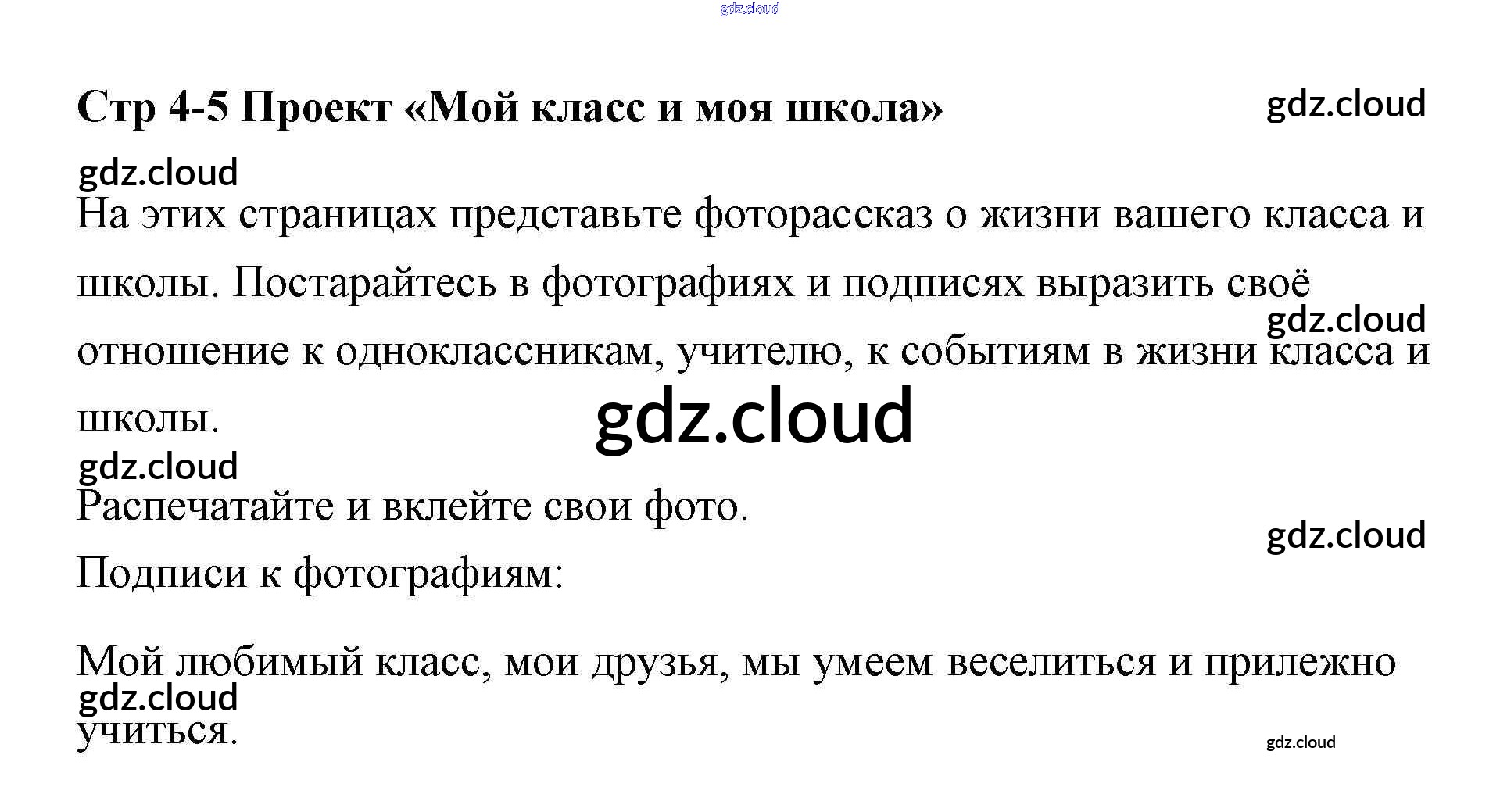 Стр 4-5 Проект «Мой класс и моя школа»

На этих страницах представьте фоторассказ о жизни вашего класса и школы. Постарайтесь в фотографиях и подписях выразить своё отношение к одноклассникам, учителю, к событиям в жизни класса и школы.

Распечатайте и вклейте свои фото.

Подписи к фотографиям:

Мой любимый класс, мои друзья, мы умеем веселиться и прилежно учиться.

gdz.cloud